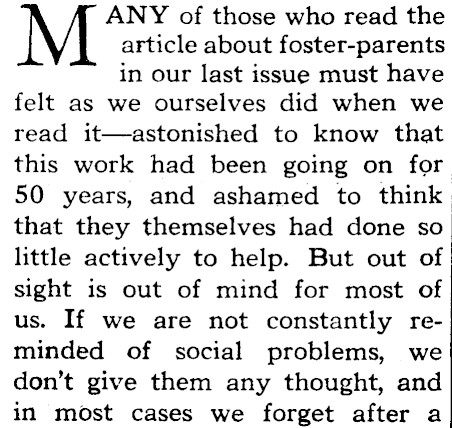 MANY of those who read the article about foster-parents in our last issue must have felt as we ourselves did when we read it—astonished to know that this work had been going on for 50 years, and ashamed to think that they themselves had done so little actively to help. But out of sight is out of mind for most of us. If we are not constantly reminded of social problems, we don't give them any thought, and in most cases we forget after a